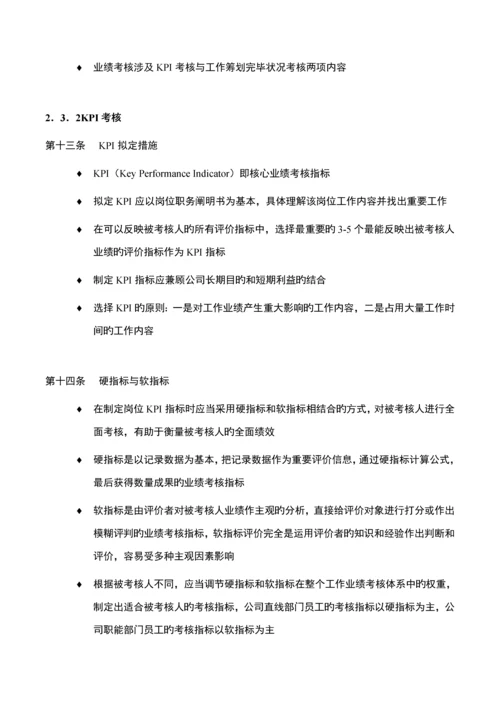 ♦ 业绩考核涉及 KPI 考核与工作筹划完毕状况考核两项内容

2．3．2KPI 考核

第十三条　KPI 拟定措施

♦ KPI（Key Performance Indicator）即核心业绩考核指标

♦ 拟定 KPI 应以岗位职务阐明书为基本，具体理解该岗位工作内容并找出重要工作

♦ 在可以反映被考核人的所有评价指标中，选择最重要的 3-5 个最能反映出被考核人业绩的评价指标作为 KPI 指标

♦ 制定 KPI 指标应兼顾公司长期目的和短期利益的结合

♦ 选择 KPI 的原则：一是对工作业绩产生重大影响的工作内容，二是占用大量工作时间的工作内容

第十四条　硬指标与软指标

♦ 在制定岗位 KPI 指标时应当采用硬指标和软指标相结合的方式，对被考核人进行全面考核，有助于衡量被考核人的全面绩效

♦ 硬指标是以记录数据为基本，把记录数据作为重要评价信息，通过硬指标计算公式，最后获得数量成果的业绩考核指标

♦ 软指标是由评价者对被考核人业绩作主观的分析，直接给评价对象进行打分或作出模糊评判的业绩考核指标，软指标评价完全是运用评价者的知识和经验作出判断和评价，容易受多种主观因素影响

♦ 根据被考核人不同，应当调节硬指标和软指标在整个工作业绩考核体系中的权重，制定出适合被考核人的考核指标，公司直线部门员工的考核指标以硬指标为主，公司职能部门员工的考核指标以软指标为主